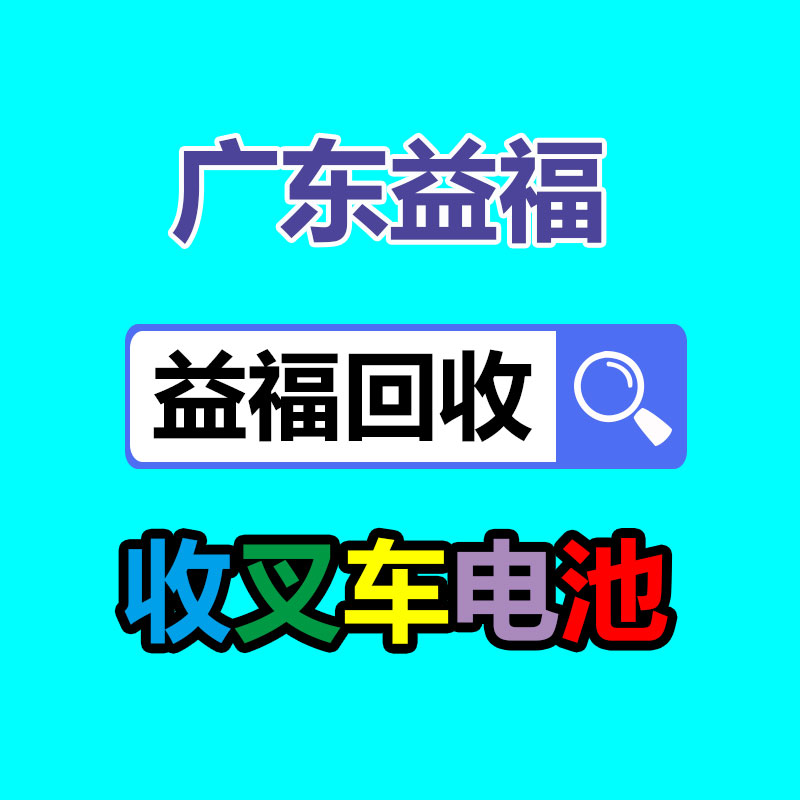 广东益福

益福回收

收叉车电池